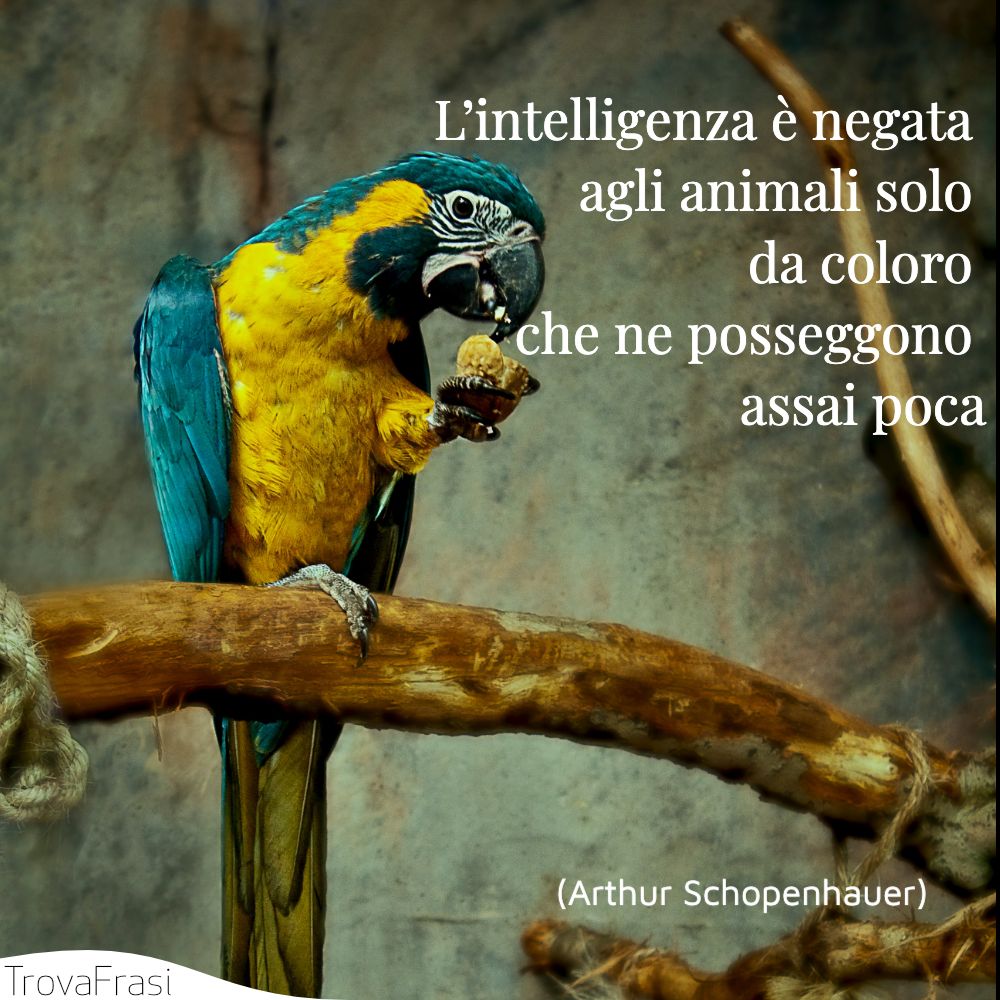 L’intelligenza è negata agli animali solo da coloro che ne posseggono assai poca

(Arthur Schopenhauer)

TrovaFrasi